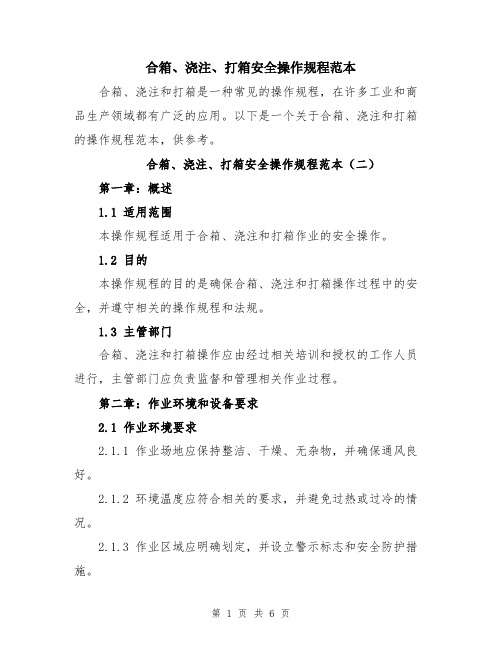 合箱、浇注、打箱安全操作规程范本

合箱、浇注和打箱是一种常见的操作规程，在许多工业和商品生产领域都有广泛的应用。以下是一个关于合箱、浇注和打箱的操作规程范本，供参考。

合箱、浇注、打箱安全操作规程范本（二）

第一章：概述

1.1 适用范围

本操作规程适用于合箱、浇注和打箱作业的安全操作。

1.2 目的

本操作规程的目的是确保合箱、浇注和打箱操作过程中的安全，并遵守相关的操作规程和法规。

1.3 主管部门

合箱、浇注和打箱操作应由经过相关培训和授权的工作人员进行，主管部门应负责监督和管理相关作业过程。

第二章：作业环境和设备要求

2.1 作业环境要求

2.1.1 作业场地应保持整洁、干燥、无杂物，并确保通风良好。

2.1.2 环境温度应符合相关的要求，并避免过热或过冷的情况。

2.1.3 作业区域应明确划定，并设立警示标志和安全防护措施。

第 1 页 共 6 页